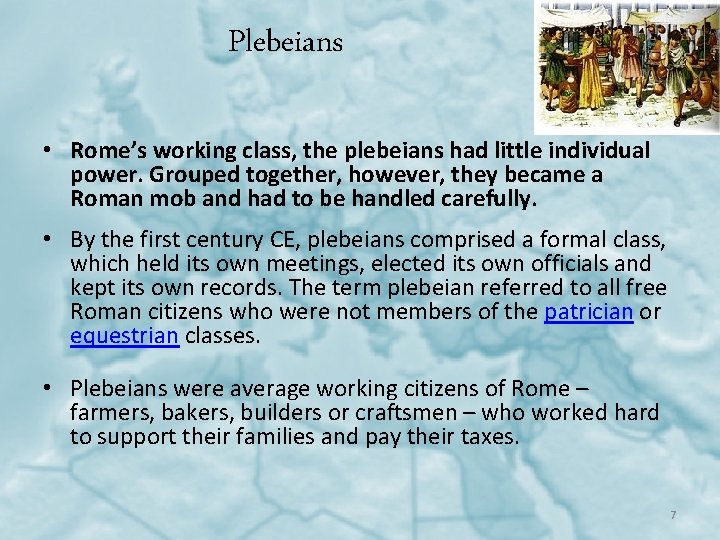 Plebeians

• Rome's working class, the plebeians had little individual power. Grouped together, however, they became a Roman mob and had to be handled carefully.

• By the first century CE, plebeians comprised a formal class, which held its own meetings, elected its own officials and kept its own records. The term plebeian referred to all free Roman citizens who were not members of the patrician or equestrian classes.

• Plebeians were average working citizens of Rome – farmers, bakers, builders or craftsmen – who worked hard to support their families and pay their taxes.

7